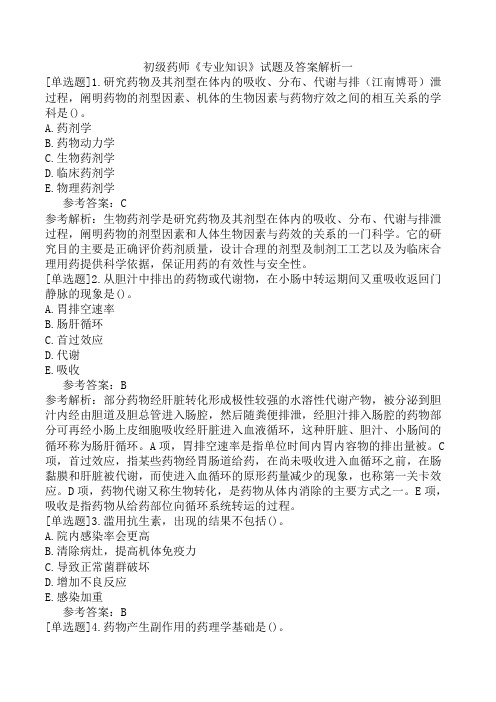 初级药师《专业知识》试题及答案解析一

[单选题]1.研究药物及其剂型在体内的吸收、分布、代谢与排（江南博哥）泄过程，阐明药物的剂型因素、机体的生物因素与药物疗效之间的相互关系的学科是()。
A.药剂学
B.药物动力学
C.生物药剂学
D.临床药剂学
E.物理药剂学
参考答案：C
参考解析：生物药剂学是研究药物及其剂型在体内的吸收、分布、代谢与排泄过程，阐明药物的剂型因素和人体生物因素与药效的关系的一门科学。它的研究目的主要是正确评价药剂质量，设计合理的剂型及制剂工工艺以及为临床合理用药提供科学依据，保证用药的有效性与安全性。
[单选题]2.从胆汁中排出的药物或代谢物，在小肠中转运期间又重吸收返回门静脉的现象是()。
A.胃排空速率
B.肠肝循环
C.首过效应
D.代谢
E.吸收
参考答案：B
参考解析：部分药物经肝脏转化形成极性较强的水溶性代谢产物，被分泌到胆汁内经由胆道及胆总管进入肠腔，然后随粪便排泄，经胆汁排入肠腔的药物部分可再经小肠上皮细胞吸收经肝脏进入血液循环，这种肝脏、胆汁、小肠间的循环称为肠肝循环。A项，胃排空速率是指单位时间内胃内容物的排出量被。C项，首过效应，指某些药物经胃肠道给药，在尚未吸收进入血循环之前，在肠黏膜和肝脏被代谢，而使进入血循环的原形药量减少的现象，也称第一关卡效应。D项，药物代谢又称生物转化，是药物从体内消除的主要方式之一。E项，吸收是指药物从给药部位向循环系统转运的过程。
[单选题]3.滥用抗生素，出现的结果不包括()。
A.院内感染率会更高
B.清除病灶，提高机体免疫力
C.导致正常菌群破坏
D.增加不良反应
E.感染加重
参考答案：B
[单选题]4.药物产生副作用的药理学基础是()。